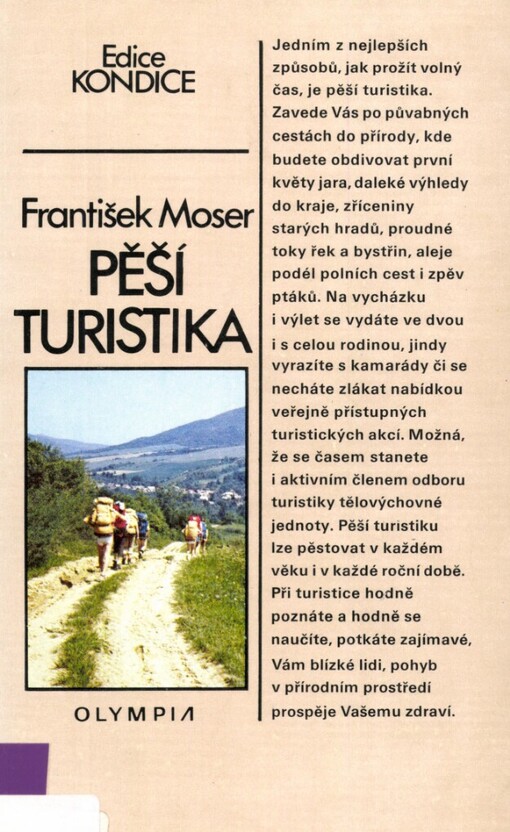 Edice
KONDICE

František Moser
PĚŠÍ
TURISTIKA

OLYMPIA

Jedním z nejlepších způsobů, jak prožít volný čas, je pěší turistika. Zavede Vás po půvabných cestách do přírody, kde budete obdivovat první květy jara, daleké výhledy do kraje, zříceniny starých hradů, proudné toky řek a bystřin, aleje podél polních cest i zpěv ptáků. Na vycházku i výlet se vydáte ve dvou i s celou rodinou, jindy vyrazíte s kamarády či se necháte zlákat nabídkou veřejně přístupných turistických akcí. Možná, že se časem stanete i aktivním členem odboru turistiky tělovýchovné jednoty. Pěší turistiku lze pěstovat v každém věku i v každé roční době. Při turistice hodně poznáte a hodně se naučíte, potkáte zajímavé, Vám blízké lidi, pohyb v přírodním prostředí prospěje Vašemu zdraví.